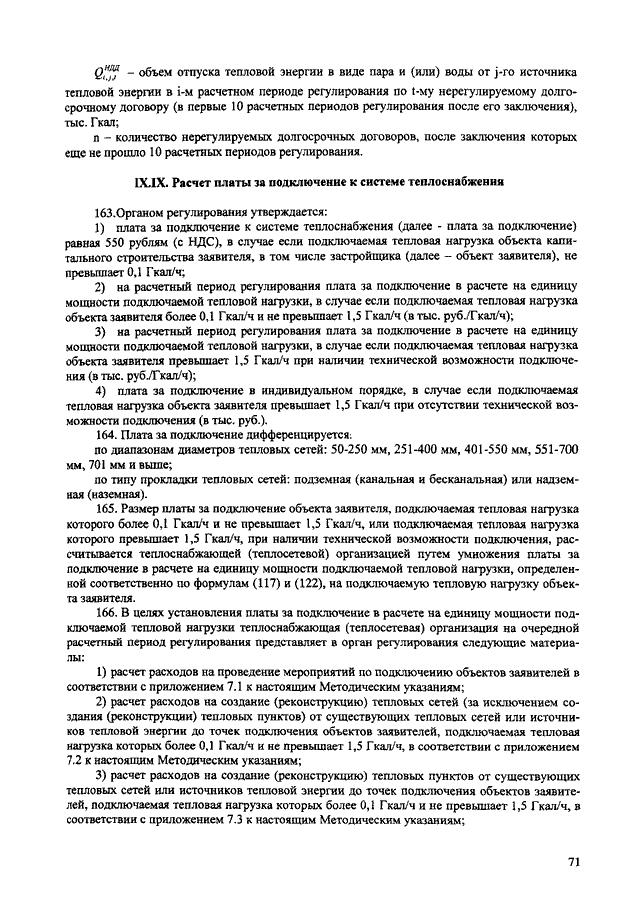 $Q_{i,j,t}^{НДД}$ – объем отпуска тепловой энергии в виде пара и (или) воды от j-го источника тепловой энергии в i-м расчетном периоде регулирования по t-му нерегулируемому долгосрочному договору (в первые 10 расчетных периодов регулирования после его заключения), тыс. Гкал;

n – количество нерегулируемых долгосрочных договоров, после заключения которых еще не прошло 10 расчетных периодов регулирования.

IX.IX. Расчет платы за подключение к системе теплоснабжения

163.Органом регулирования утверждается:

1) плата за подключение к системе теплоснабжения (далее - плата за подключение) равная 550 рублям (с НДС), в случае если подключаемая тепловая нагрузка объекта капитального строительства заявителя, в том числе застройщика (далее – объект заявителя), не превышает 0,1 Гкал/ч;

2) на расчетный период регулирования плата за подключение в расчете на единицу мощности подключаемой тепловой нагрузки, в случае если подключаемая тепловая нагрузка объекта заявителя более 0,1 Гкал/ч и не превышает 1,5 Гкал/ч (в тыс. руб./Гкал/ч);

3) на расчетный период регулирования плата за подключение в расчете на единицу мощности подключаемой тепловой нагрузки, в случае если подключаемая тепловая нагрузка объекта заявителя превышает 1,5 Гкал/ч при наличии технической возможности подключения (в тыс. руб./Гкал/ч);

4) плата за подключение в индивидуальном порядке, в случае если подключаемая тепловая нагрузка объекта заявителя превышает 1,5 Гкал/ч при отсутствии технической возможности подключения (в тыс. руб.).

164. Плата за подключение дифференцируется:

по диапазонам диаметров тепловых сетей: 50-250 мм, 251-400 мм, 401-550 мм, 551-700 мм, 701 мм и выше;

по типу прокладки тепловых сетей: подземная (канальная и бесканальная) или надземная (наземная).

165. Размер платы за подключение объекта заявителя, подключаемая тепловая нагрузка которого более 0,1 Гкал/ч и не превышает 1,5 Гкал/ч, или подключаемая тепловая нагрузка которого превышает 1,5 Гкал/ч, при наличии технической возможности подключения, рассчитывается теплоснабжающей (теплосетевой) организацией путем умножения платы за подключение в расчете на единицу мощности подключаемой тепловой нагрузки, определенной соответственно по формулам (117) и (122), на подключаемую тепловую нагрузку объекта заявителя.

166. В целях установления платы за подключение в расчете на единицу мощности подключаемой тепловой нагрузки теплоснабжающая (теплосетевая) организация на очередной расчетный период регулирования представляет в орган регулирования следующие материалы:

1) расчет расходов на проведение мероприятий по подключению объектов заявителей в соответствии с приложением 7.1 к настоящим Методическим указаниям;

2) расчет расходов на создание (реконструкцию) тепловых сетей (за исключением создания (реконструкции) тепловых пунктов) от существующих тепловых сетей или источников тепловой энергии до точек подключения объектов заявителей, подключаемая тепловая нагрузка которых более 0,1 Гкал/ч и не превышает 1,5 Гкал/ч, в соответствии с приложением 7.2 к настоящим Методическим указаниям;

3) расчет расходов на создание (реконструкцию) тепловых пунктов от существующих тепловых сетей или источников тепловой энергии до точек подключения объектов заявителей, подключаемая тепловая нагрузка которых более 0,1 Гкал/ч и не превышает 1,5 Гкал/ч, в соответствии с приложением 7.3 к настоящим Методическим указаниям;

71